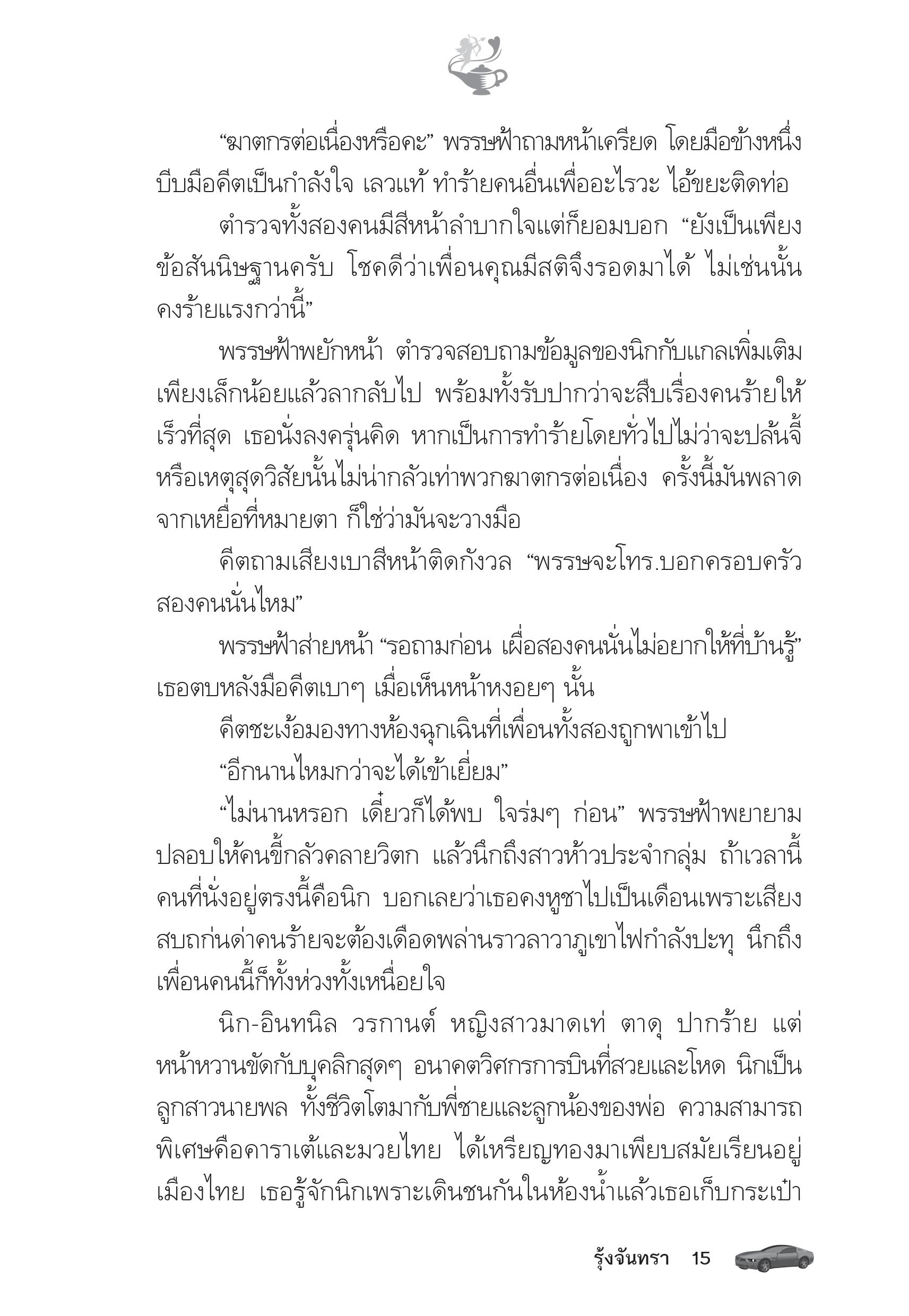 “ฆาตกรต่อเนื่องหรือคะ” พรรษฟ้าถามหน้าเครียด โดยมือข้างหนึ่งบีบมือคีตเป็นกำลังใจ เลวแท้ ทำร้ายคนอื่นเพื่ออะไรวะ ไอ้ขยะติดท่อ

ตำรวจทั้งสองคนมีสีหน้าลำบากใจแต่ก็ยอมบอก “ยังเป็นเพียงข้อสันนิษฐานครับ โชคดีว่าเพื่อนคุณมีสติจึงรอดมาได้ ไม่เช่นนั้นคงร้ายแรงกว่านี้”

พรรษฟ้าพยักหน้า ตำรวจสอบถามข้อมูลของนิกกับแกลเพิ่มเติมเพียงเล็กน้อยแล้วลากลับไป พร้อมทั้งรับปากว่าจะสืบเรื่องคนร้ายให้เร็วที่สุด เธอนั่งลงครุ่นคิด หากเป็นการทำร้ายโดยทั่วไปไม่ว่าจะปล้นจี้หรือเหตุสุดวิสัยนั้นไม่น่ากลัวเท่าพวกฆาตกรต่อเนื่อง ครั้งนี้มันพลาดจากเหยื่อที่หมายตา ก็ใช่ว่ามันจะวางมือ

คีตถามเสียงเบาสีหน้าติดกังวล “พรรษจะโทร.บอกครอบครัวสองคนนั่นไหม”

พรรษฟ้าส่ายหน้า “รอถามก่อน เผื่อสองคนนั่นไม่อยากให้ที่บ้านรู้” เธอตบหลังมือคีตเบาๆ เมื่อเห็นหน้าหงอยๆ นั้น

คีตชะเง้อมองทางห้องฉุกเฉินที่เพื่อนทั้งสองถูกพาเข้าไป

“อีกนานไหมกว่าจะได้เข้าเยี่ยม”

“ไม่นานหรอก เดี๋ยวก็ได้พบ ใจร่มๆ ก่อน” พรรษฟ้าพยายามปลอบให้คนขี้กลัวคลายวิตก แล้วนึกถึงสาวห้าวประจำกลุ่ม ถ้าเวลานี้คนที่นั่งอยู่ตรงนี้คือนิก บอกเลยว่าเธอคงหูชาไปเป็นเดือนเพราะเสียงสบถก่นด่าคนร้ายจะต้องเดือดพล่านราวลาวาภูเขาไฟกำลังปะทุ นึกถึงเพื่อนคนนี้ก็ทั้งห่วงทั้งเหนื่อยใจ

นิก-อินทนิล วรกานต์ หญิงสาวมาดเท่ ตาดุ ปากร้าย แต่หน้าหวานขัดกับบุคลิกสุดๆ อนาคตวิศกรการบินที่สวยและโหด นิกเป็นลูกสาวนายพล ทั้งชีวิตโตมากับพี่ชายและลูกน้องของพ่อ ความสามารถพิเศษคือคาราเต้และมวยไทย ได้เหรียญทองมาเพียบสมัยเรียนอยู่เมืองไทย เธอรู้จักนิกเพราะเดินชนกันในห้องน้ำแล้วเธอเก็บกระเป๋า

รุ้งจันทรา 15